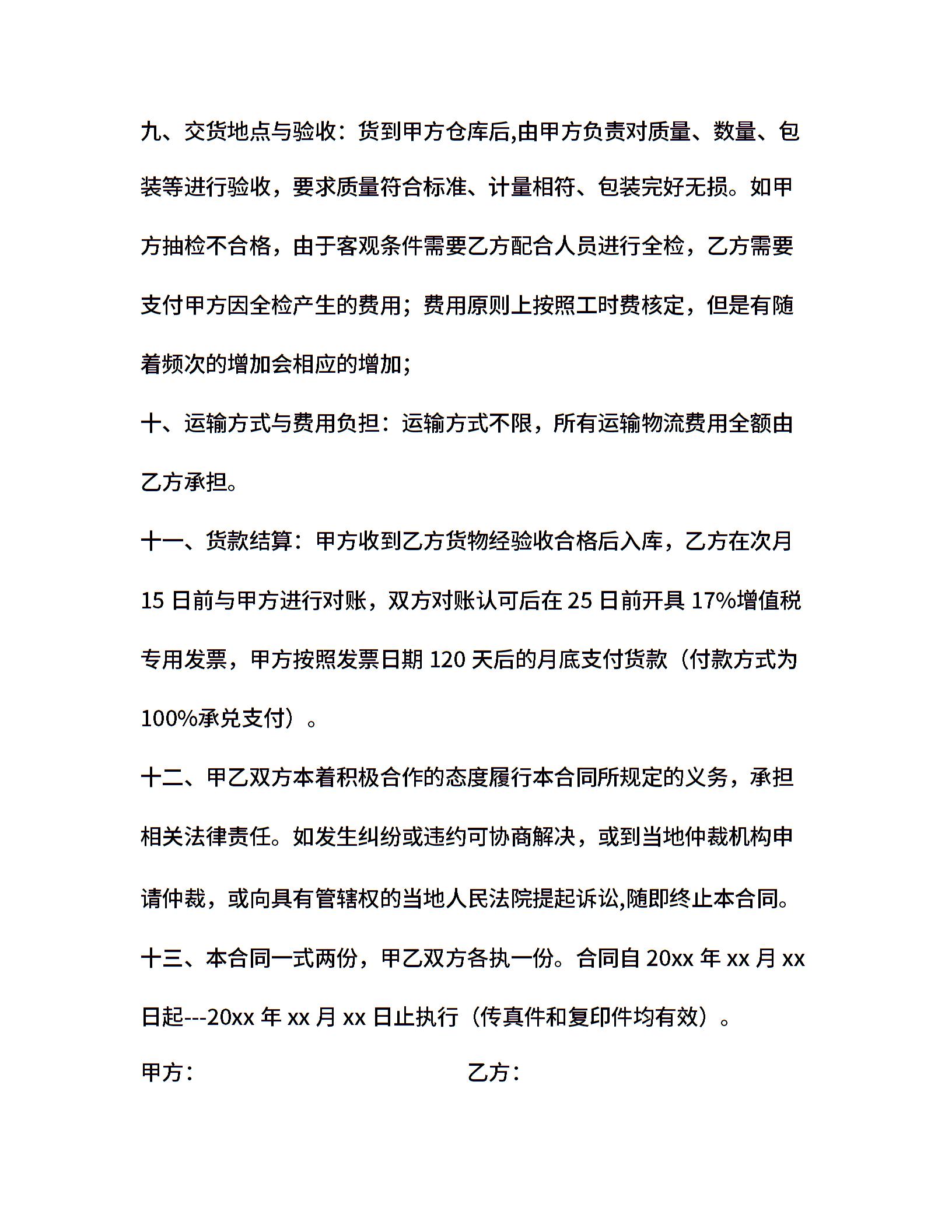 九、交货地点与验收：货到甲方仓库后,由甲方负责对质量、数量、包装等进行验收，要求质量符合标准、计量相符、包装完好无损。如甲方抽检不合格，由于客观条件需要乙方配合人员进行全检，乙方需要支付甲方因全检产生的费用；费用原则上按照工时费核定，但是有随着频次的增加会相应的增加；

十、运输方式与费用负担：运输方式不限，所有运输物流费用全额由乙方承担。

十一、货款结算：甲方收到乙方货物经验收合格后入库，乙方在次月15日前与甲方进行对账，双方对账认可后在25日前开具17%增值税专用发票，甲方按照发票日期120天后的月底支付货款（付款方式为100%承兑支付）。

十二、甲乙双方本着积极合作的态度履行本合同所规定的义务，承担相关法律责任。如发生纠纷或违约可协商解决，或到当地仲裁机构申请仲裁，或向具有管辖权的当地人民法院提起诉讼,随即终止本合同。

十三、本合同一式两份，甲乙双方各执一份。合同自20xx年xx月xx日起---20xx年xx月xx日止执行（传真件和复印件均有效）。

甲方：

乙方：